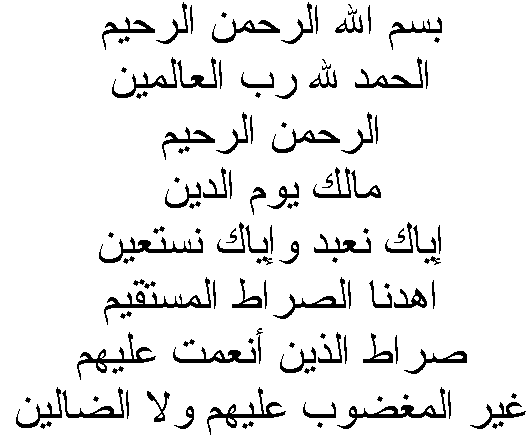 بسم الله الرحمن الرحيم
الحمد لله رب العالمين
الرحمن الرحيم
مالك يوم الدين
إياك نعبد وإياك نستعين
اهدنا الصراط المستقيم
صراط الذين أنعمت عليهم
غير المغضوب عليهم ولا الضالين